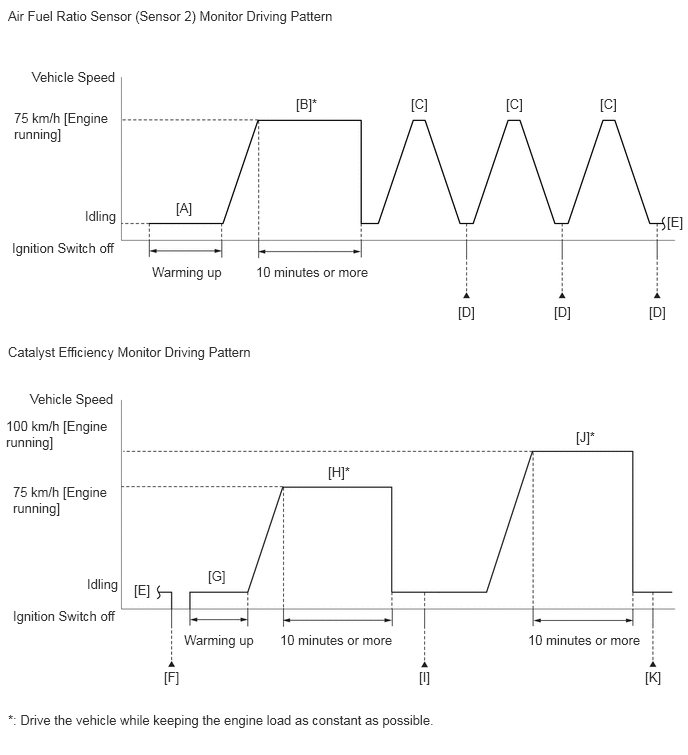 Air Fuel Ratio Sensor (Sensor 2) Monitor Driving Pattern

Vehicle Speed

75 km/h [Engine running]

Idling

Ignition Switch off

[A]

[B]*

[C]

[C]

[C]

[E]

Warming up

10 minutes or more

[D]

[D]

[D]

Catalyst Efficiency Monitor Driving Pattern

Vehicle Speed

100 km/h [Engine running]

75 km/h [Engine running]

Idling

Ignition Switch off

[E]

[G]

[H]*

[J]*

Warming up

10 minutes or more

10 minutes or more

[F]

[I]

[K]

*: Drive the vehicle while keeping the engine load as constant as possible.